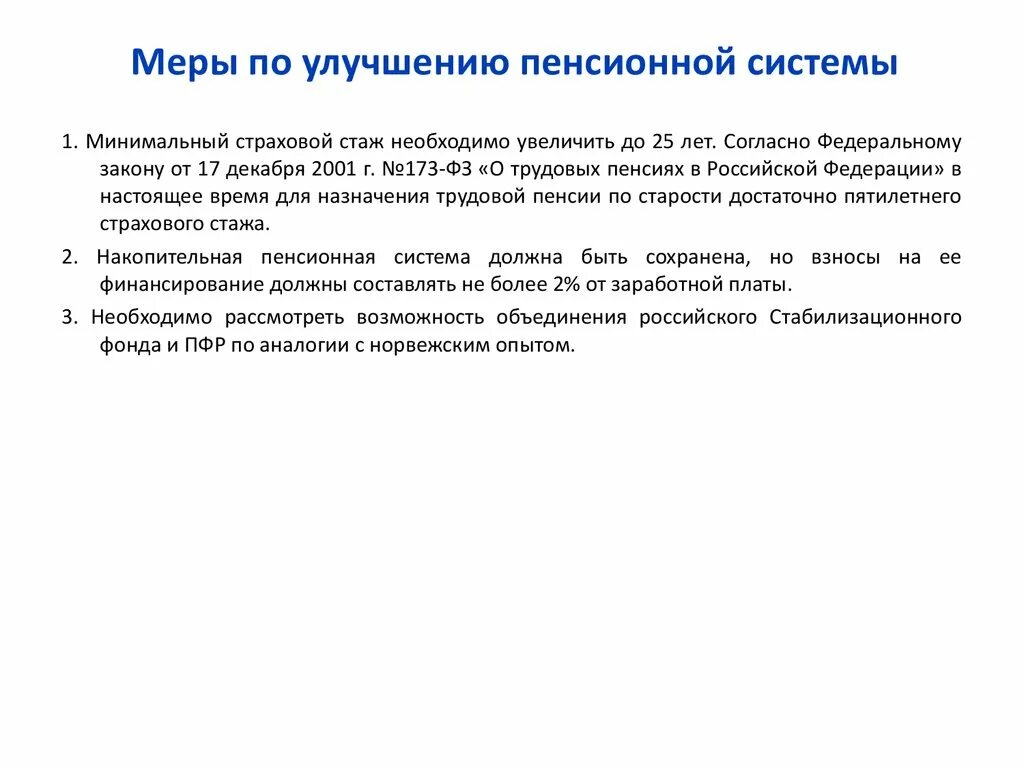 Меры по улучшению пенсионной системы

1. Минимальный страховой стаж необходимо увеличить до 25 лет. Согласно Федеральному закону от 17 декабря 2001 г. №173-ФЗ «О трудовых пенсиях в Российской Федерации» в настоящее время для назначения трудовой пенсии по старости достаточно пятилетнего страхового стажа.

2. Накопительная пенсионная система должна быть сохранена, но взносы на ее финансирование должны составлять не более 2% от заработной платы.

3. Необходимо рассмотреть возможность объединения российского Стабилизационного фонда и ПФР по аналогии с норвежским опытом.